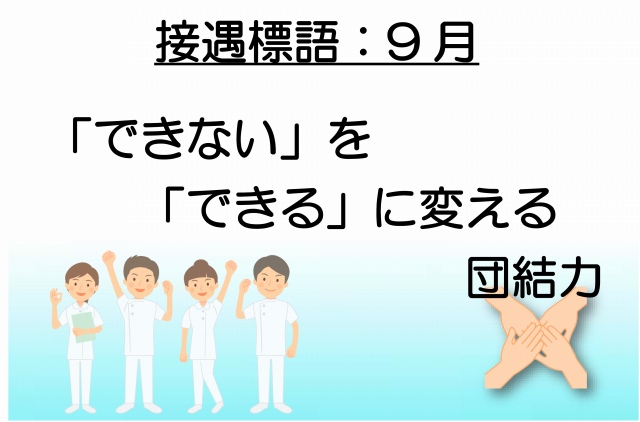 接遇標語：９月

「できない」を
「できる」に変える
団結力